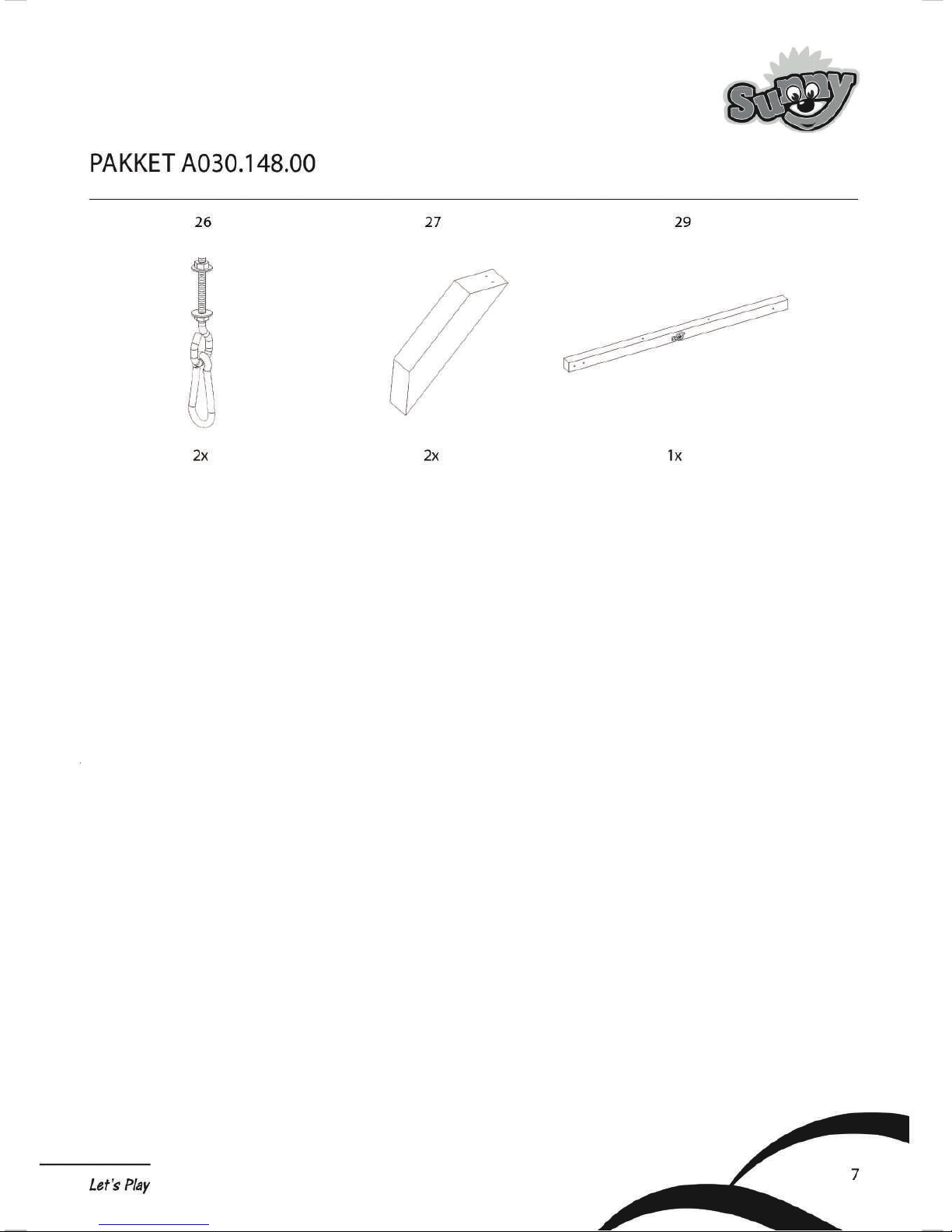 Sunny

PAKKET A030.148.00

26

2x

27

2x

29

1x

Let's Play

7